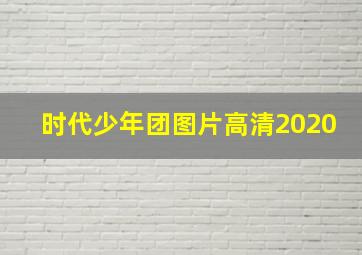 时代少年团图片高清2020